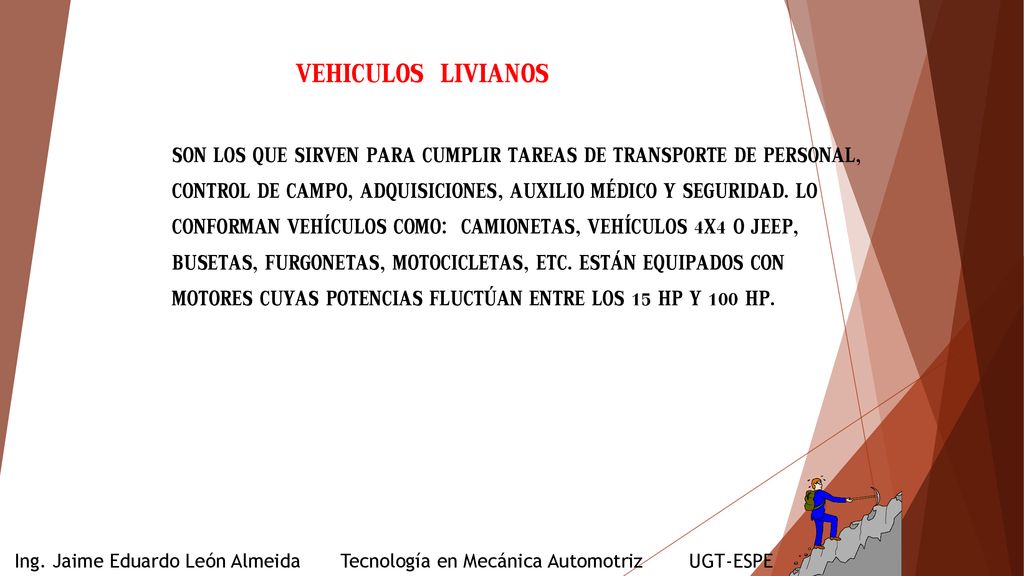 VEHICULOS LIVIANOS

SON LOS QUE SIRVEN PARA CUMPLIR TAREAS DE TRANSPORTE DE PERSONAL, CONTROL DE CAMPO, ADQUISICIONES, AUXILIO MÉDICO Y SEGURIDAD. LO CONFORMAN VEHÍCULOS COMO: CAMIONETAS, VEHÍCULOS 4X4 O JEEP, BUSETAS, FURGONETAS, MOTOCICLETAS, ETC. ESTÁN EQUIPADOS CON MOTORES CUYAS POTENCIAS FLUCTÚAN ENTRE LOS 15 HP Y 100 HP.

Ing. Jaime Eduardo León Almeida Tecnología en Mecánica Automotriz UGT-ESPE